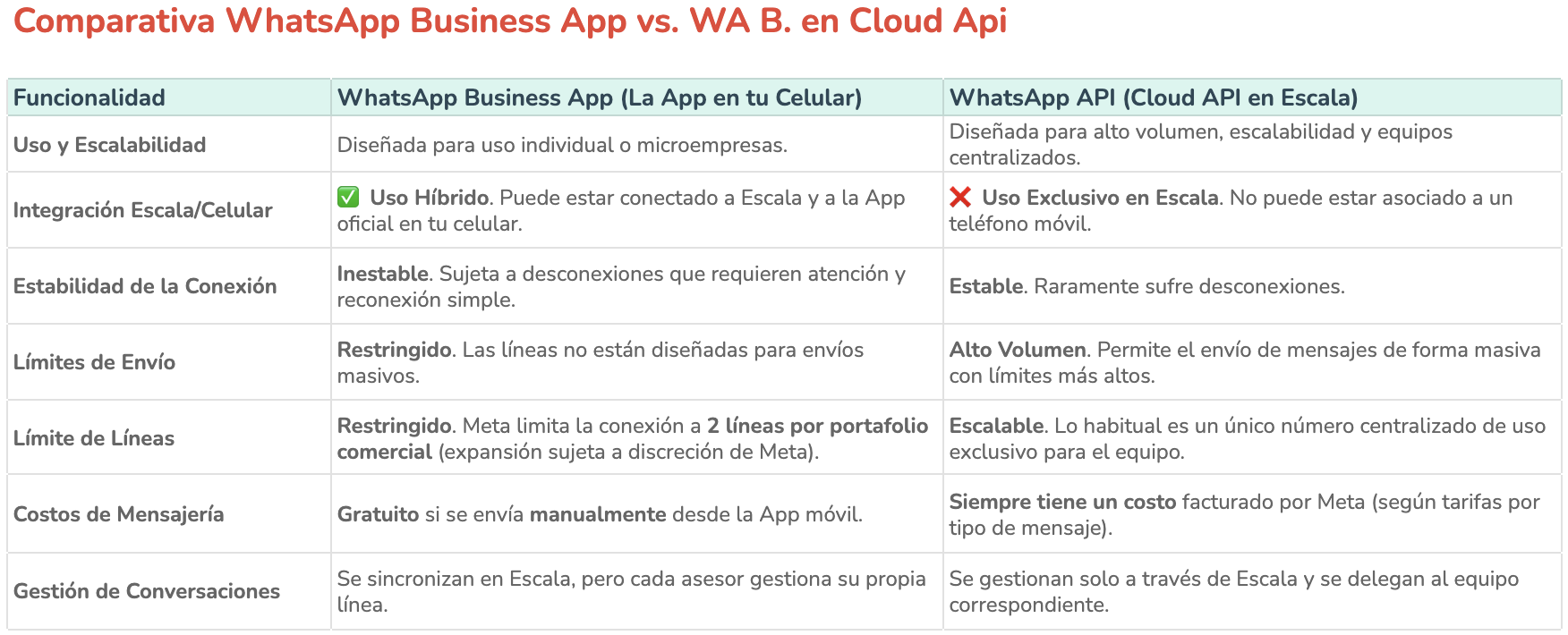 Comparativa WhatsApp Business App vs. WA B. en Cloud Api

| Funcionalidad | WhatsApp Business App (La App en tu Celular) | WhatsApp API (Cloud API en Escala) |
|---|---|---|
| Uso y Escalabilidad | Diseñada para uso individual o microempresas. | Diseñada para alto volumen, escalabilidad y equipos centralizados. |
| Integración Escala/Celular | ✅ Uso Híbrido. Puede estar conectado a Escala y a la App oficial en tu celular. | ❌ Uso Exclusivo en Escala. No puede estar asociado a un teléfono móvil. |
| Estabilidad de la Conexión | Inestable. Sujeta a desconexiones que requieren atención y reconexión simple. | Estable. Raramente sufre desconexiones. |
| Límites de Envío | Restringido. Las líneas no están diseñadas para envíos masivos. | Alto Volumen. Permite el envío de mensajes de forma masiva con límites más altos. |
| Límite de Líneas | Restringido. Meta limita la conexión a 2 líneas por portafolio comercial (expansión sujeta a discreción de Meta). | Escalable. Lo habitual es un único número centralizado de uso exclusivo para el equipo. |
| Costos de Mensajería | Gratuito si se envía manualmente desde la App móvil. | Siempre tiene un costo facturado por Meta (según tarifas por tipo de mensaje). |
| Gestión de Conversaciones | Se sincronizan en Escala, pero cada asesor gestiona su propia línea. | Se gestionan solo a través de Escala y se delegan al equipo correspondiente. |